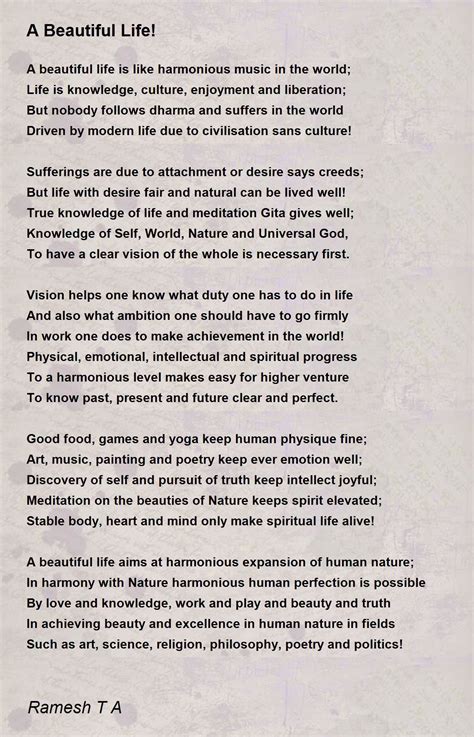 A Beautiful Life!

A beautiful life is like harmonious music in the world;
Life is knowledge, culture, enjoyment and liberation;
But nobody follows dharma and suffers in the world
Driven by modern life due to civilisation sans culture!

Sufferings are due to attachment or desire says creeds;
But life with desire fair and natural can be lived well!
True knowledge of life and meditation Gita gives well;
Knowledge of Self, World, Nature and Universal God,
To have a clear vision of the whole is necessary first.

Vision helps one know what duty one has to do in life
And also what ambition one should have to go firmly
In work one does to make achievement in the world!
Physical, emotional, intellectual and spiritual progress
To a harmonious level makes easy for higher venture
To know past, present and future clear and perfect.

Good food, games and yoga keep human physique fine;
Art, music, painting and poetry keep ever emotion well;
Discovery of self and pursuit of truth keep intellect joyful;
Meditation on the beauties of Nature keeps spirit elevated;
Stable body, heart and mind only make spiritual life alive!

A beautiful life aims at harmonious expansion of human nature;
In harmony with Nature harmonious human perfection is possible
By love and knowledge, work and play and beauty and truth
In achieving beauty and excellence in human nature in fields
Such as art, science, religion, philosophy, poetry and politics!

Ramesh T A